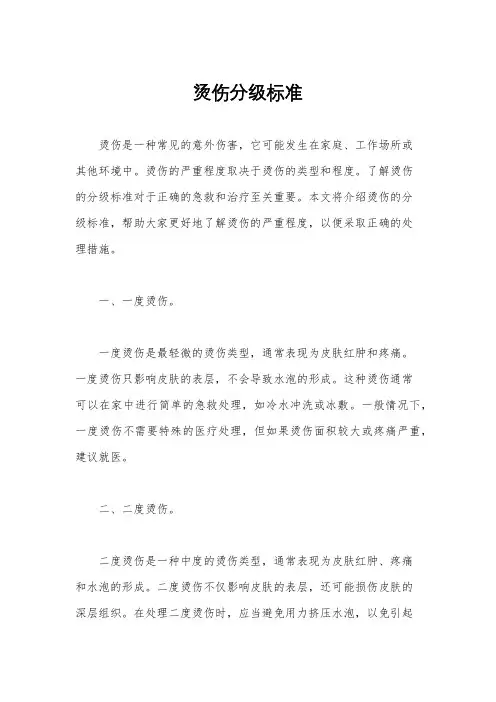 烫伤分级标准

烫伤是一种常见的意外伤害，它可能发生在家庭、工作场所或其他环境中。烫伤的严重程度取决于烫伤的类型和程度。了解烫伤的分级标准对于正确的急救和治疗至关重要。本文将介绍烫伤的分级标准，帮助大家更好地了解烫伤的严重程度，以便采取正确的处理措施。

一、一度烫伤。

一度烫伤是最轻微的烫伤类型，通常表现为皮肤红肿和疼痛。一度烫伤只影响皮肤的表层，不会导致水泡的形成。这种烫伤通常可以在家中进行简单的急救处理，如冷水冲洗或冰敷。一般情况下，一度烫伤不需要特殊的医疗处理，但如果烫伤面积较大或疼痛严重，建议就医。

二、二度烫伤。

二度烫伤是一种中度的烫伤类型，通常表现为皮肤红肿、疼痛和水泡的形成。二度烫伤不仅影响皮肤的表层，还可能损伤皮肤的深层组织。在处理二度烫伤时，应当避免用力挤压水泡，以免引起